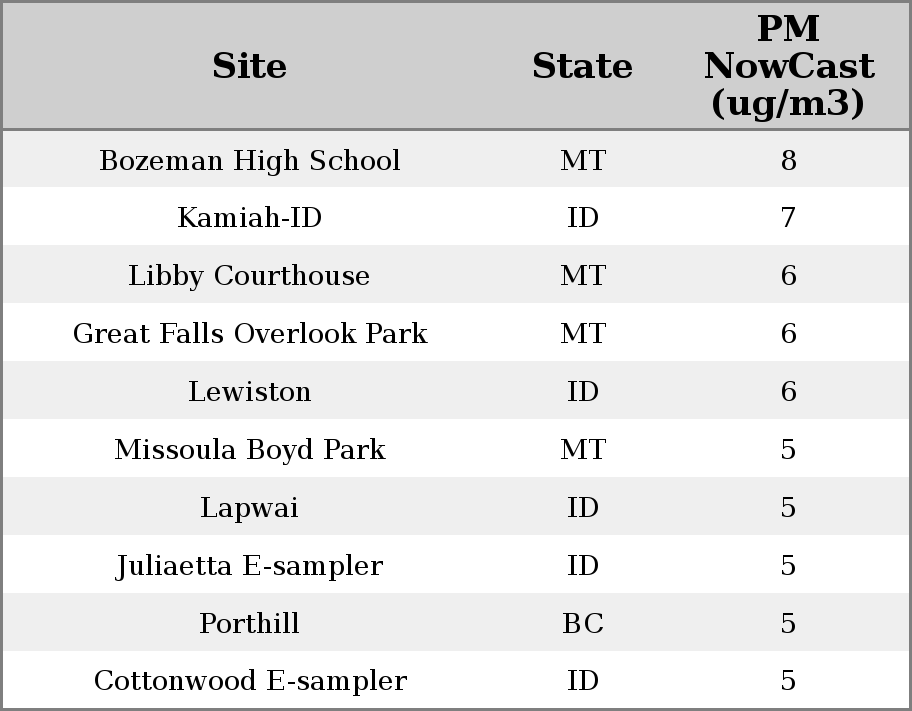 | Site | State | PM NowCast (ug/m3) |
|---|---|---|
| Bozeman High School | MT | 8 |
| Kamiah-ID | ID | 7 |
| Libby Courthouse | MT | 6 |
| Great Falls Overlook Park | MT | 6 |
| Lewiston | ID | 6 |
| Missoula Boyd Park | MT | 5 |
| Lapwai | ID | 5 |
| Juliaetta E-sampler | ID | 5 |
| Porthill | BC | 5 |
| Cottonwood E-sampler | ID | 5 |